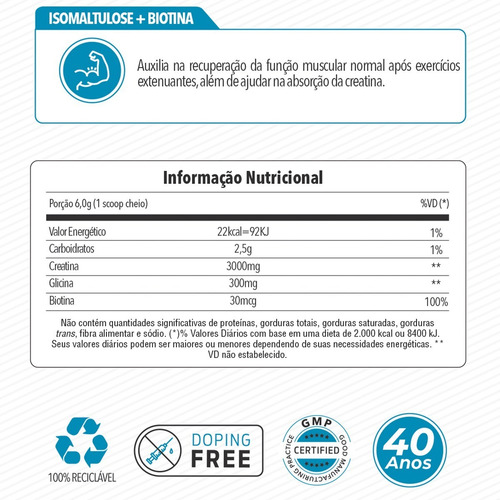 ISOMALTULOSE + BIOTINA

Auxilia na recuperação da função muscular normal após exercícios extenuantes, além de ajudar na absorção da creatina.

Informação Nutricional

| Porção 6,0g (1 scoop cheio) | | %VD (*) |
|---|---|---|
| Valor Energético | 22kcal=92KJ | 1% |
| Carboidratos | 2,5g | 1% |
| Creatina | 3000mg | ** |
| Glicina | 300mg | ** |
| Biotina | 30mcg | 100% |

Não contém quantidades significativas de proteínas, gorduras totais, gorduras saturadas, gorduras trans, fibra alimentar e sódio. (*)% Valores Diários com base em uma dieta de 2.000 kcal ou 8400 kJ. Seus valores diários podem ser maiores ou menores dependendo de suas necessidades energéticas. ** VD não estabelecido.

100% RECICLÁVEL

DOPING FREE

GMP CERTIFIED GOOD MANUFACTURING PRACTICE

40 Anos